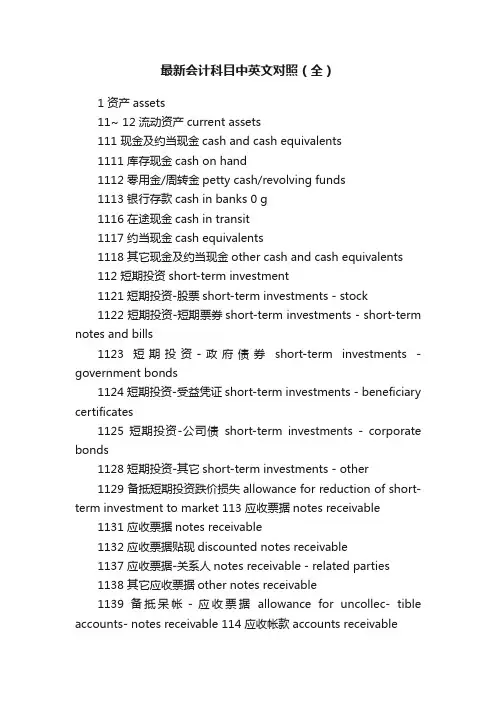 最新会计科目中英文对照（全）

1 资产 assets

11~ 12 流动资产 current assets

111 现金及约当现金 cash and cash equivalents

1111 库存现金 cash on hand

1112 零用金/周转金 petty cash/revolving funds

1113 银行存款 cash in banks 0 g

1116 在途现金 cash in transit

1117 约当现金 cash equivalents

1118 其它现金及约当现金 other cash and cash equivalents

112 短期投资 short-term investment

1121 短期投资-股票 short-term investments - stock

1122 短期投资-短期票券 short-term investments - short-term notes and bills

1123 短期投资-政府债券 short-term investments - government bonds

1124 短期投资-受益凭证 short-term investments - beneficiary certificates

1125 短期投资-公司债 short-term investments - corporate bonds

1128 短期投资-其它 short-term investments - other

1129 备抵短期投资跌价损失 allowance for reduction of short-term investment to market 113 应收票据 notes receivable

1131 应收票据 notes receivable

1132 应收票据贴现 discounted notes receivable

1137 应收票据-关系人 notes receivable - related parties

1138 其它应收票据 other notes receivable

1139 备抵呆帐-应收票据 allowance for uncollec- tible accounts- notes receivable 114 应收帐款 accounts receivable